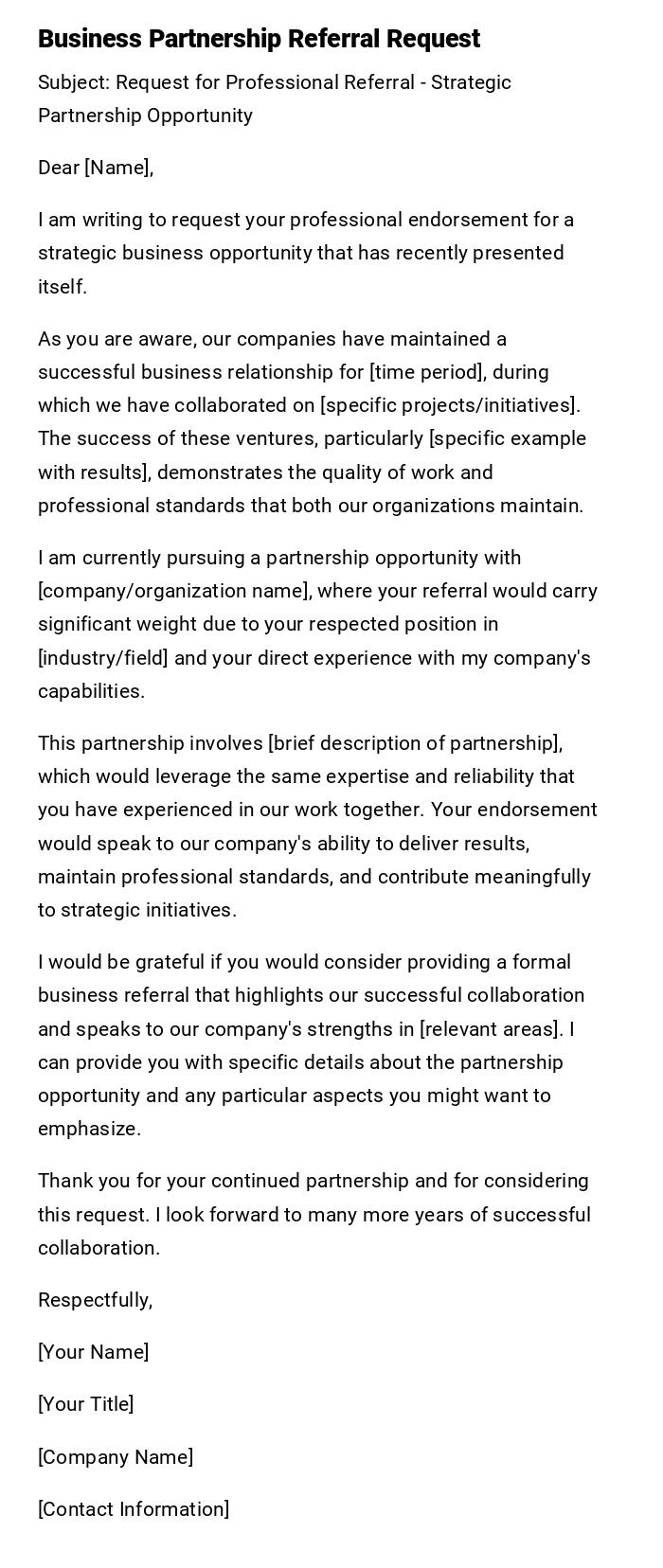 Business Partnership Referral Request

Subject: Request for Professional Referral - Strategic Partnership Opportunity

Dear [Name],

I am writing to request your professional endorsement for a strategic business opportunity that has recently presented itself.

As you are aware, our companies have maintained a successful business relationship for [time period], during which we have collaborated on [specific projects/initiatives]. The success of these ventures, particularly [specific example with results], demonstrates the quality of work and professional standards that both our organizations maintain.

I am currently pursuing a partnership opportunity with [company/organization name], where your referral would carry significant weight due to your respected position in [industry/field] and your direct experience with my company's capabilities.

This partnership involves [brief description of partnership], which would leverage the same expertise and reliability that you have experienced in our work together. Your endorsement would speak to our company's ability to deliver results, maintain professional standards, and contribute meaningfully to strategic initiatives.

I would be grateful if you would consider providing a formal business referral that highlights our successful collaboration and speaks to our company's strengths in [relevant areas]. I can provide you with specific details about the partnership opportunity and any particular aspects you might want to emphasize.

Thank you for your continued partnership and for considering this request. I look forward to many more years of successful collaboration.

Respectfully,

[Your Name]

[Your Title]

[Company Name]

[Contact Information]